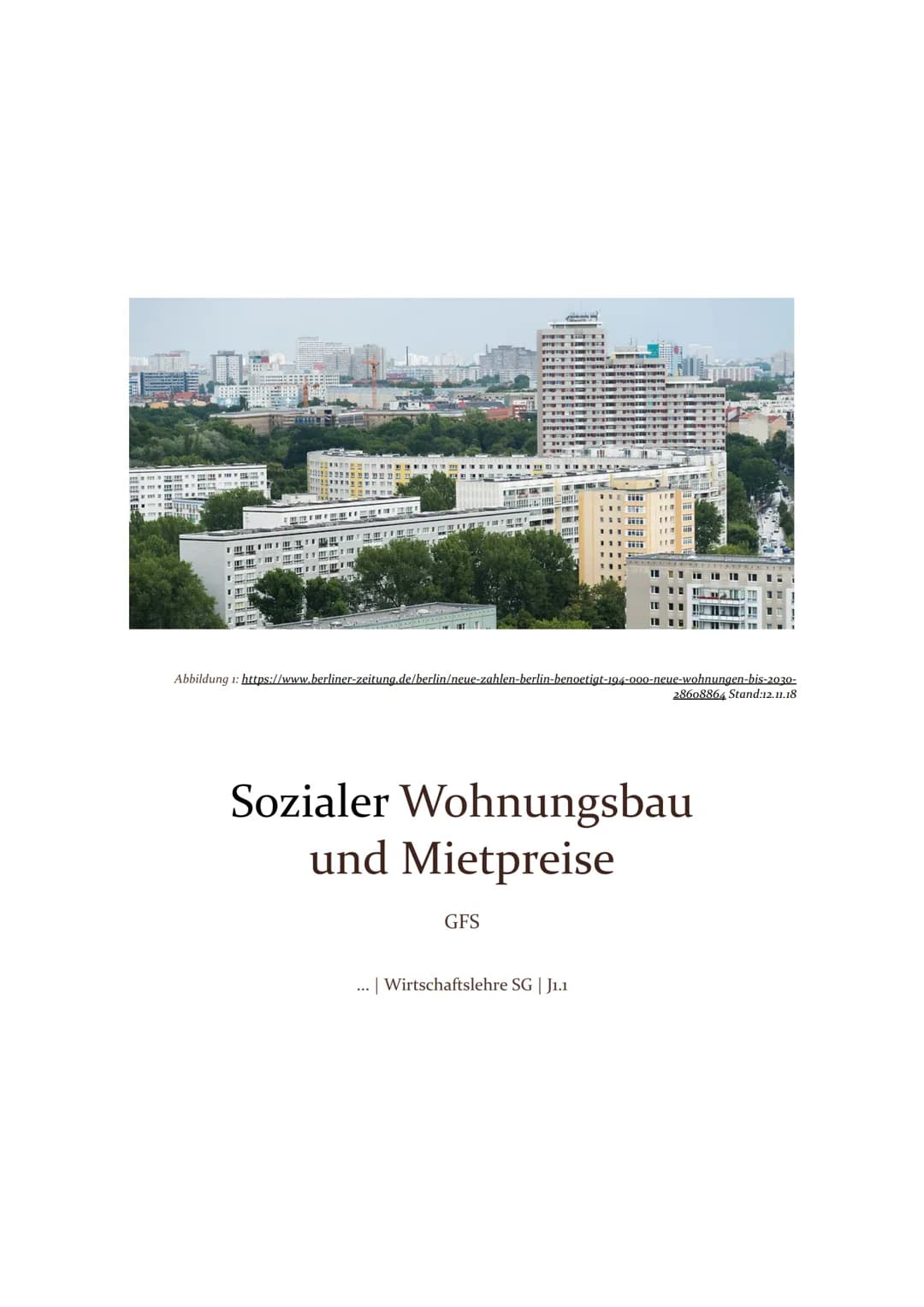 Abbildung 1: https://www.berliner-zeitung.de/berlin/neue-zahlen-berlin-benoetigt-194-000-neue-wohnungen-bis-2030-28608864 Stand:12.11.18

Sozialer Wohnungsbau und Mietpreise

GFS

... | Wirtschaftslehre SG | J1.1